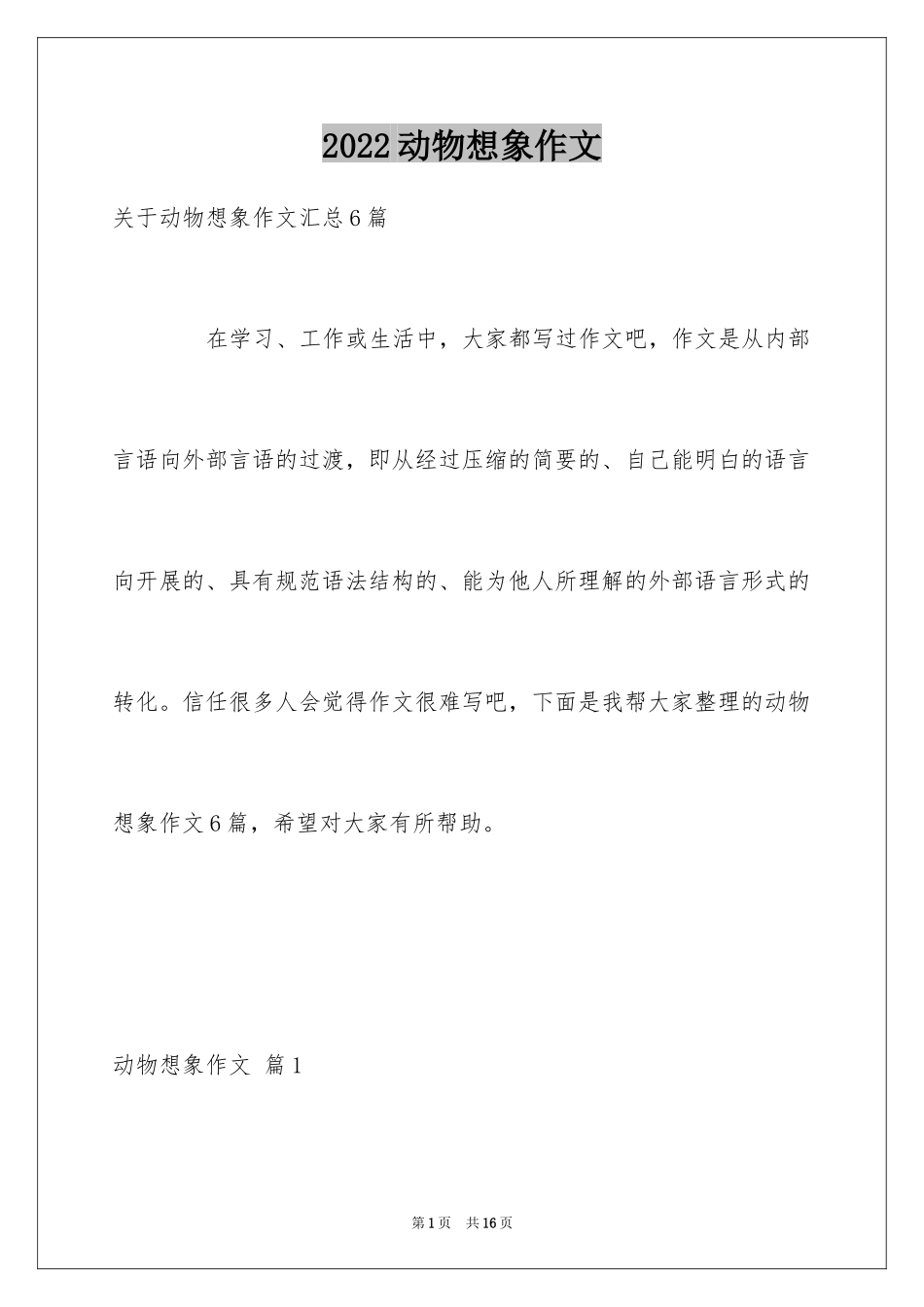 2022动物想象作文

关于动物想象作文汇总6篇

在学习、工作或生活中，大家都写过作文吧，作文是从内部言语向外部言语的过渡，即从经过压缩的简要的、自己能明白的语言向开展的、具有规范语法结构的、能为他人所理解的外部语言形式的转化。信任很多人会觉得作文很难写吧，下面是我帮大家整理的动物想象作文6篇，希望对大家有所帮助。

动物想象作文 篇1

第1页 共16页